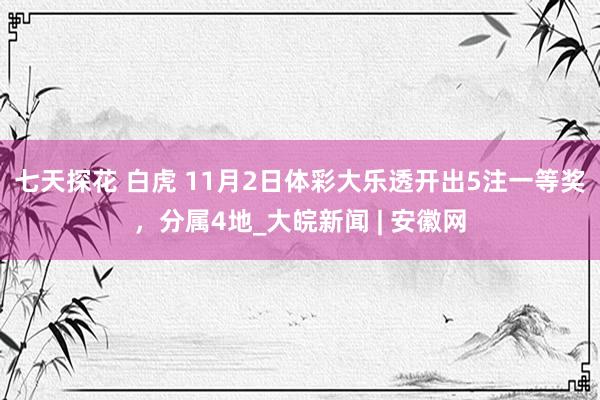 七天探花 白虎 11月2日体彩大乐透开出5注一等奖，分属4地_大皖新闻 | 安徽网